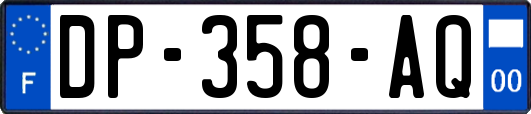 F
DP-358-AQ
00